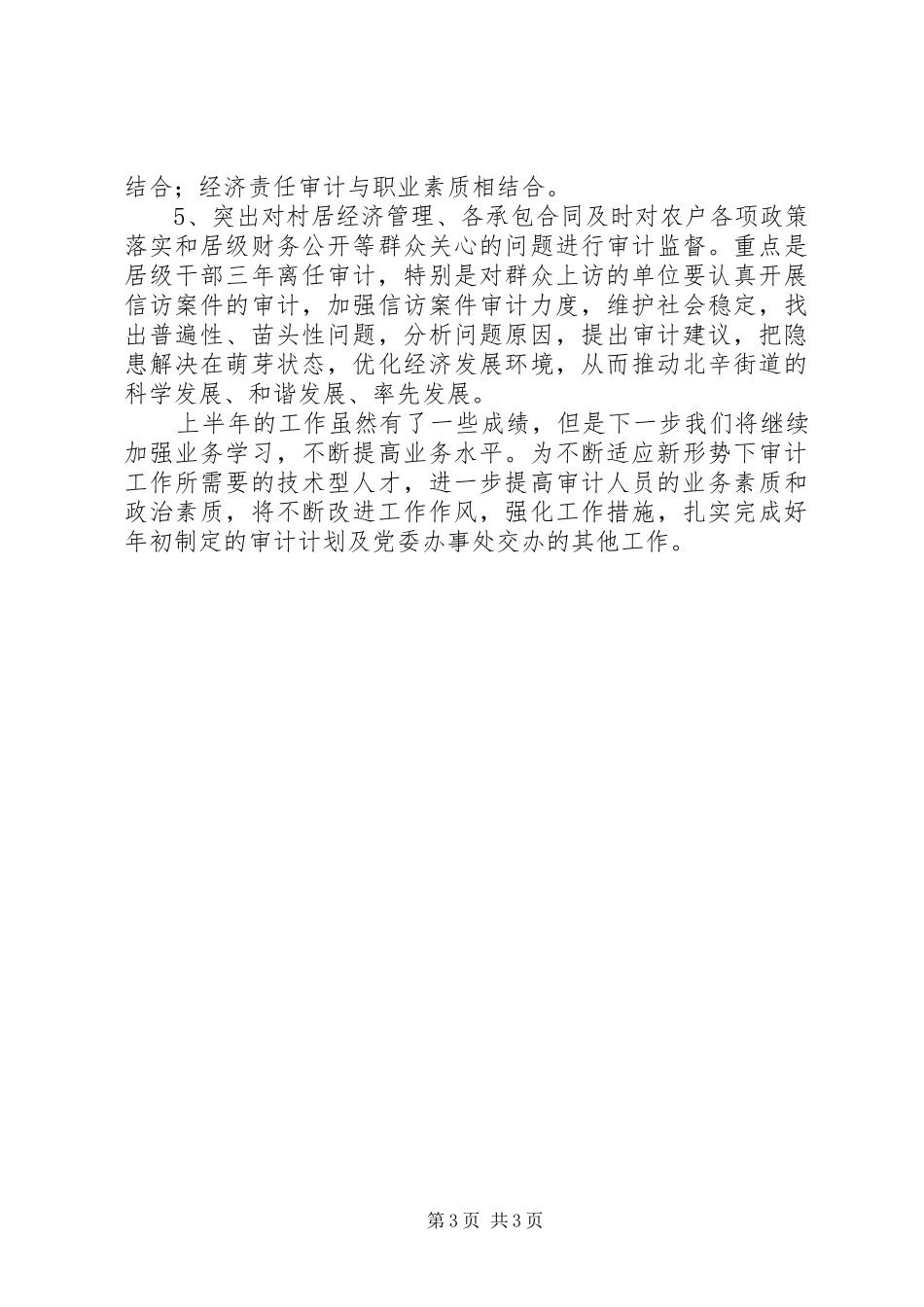 结合；经济责任审计与职业素质相结合。

5、突出对村居经济管理、各承包合同及时对农户各项政策落实和居级财务公开等群众关心的问题进行审计监督。重点是居级干部三年离任审计，特别是对群众上访的单位要认真开展信访案件的审计，加强信访案件审计力度，维护社会稳定，找出普遍性、苗头性问题，分析问题原因，提出审计建议，把隐患解决在萌芽状态，优化经济发展环境，从而推动北辛街道的科学发展、和谐发展、率先发展。

上半年的工作虽然有了一些成绩，但是下一步我们将继续加强业务学习，不断提高业务水平。为不断适应新形势下审计工作所需要的技术型人才，进一步提高审计人员的业务素质和政治素质，将不断改进工作作风，强化工作措施，扎实完成好年初制定的审计计划及党委办事处交办的其他工作。

第3页 共3页